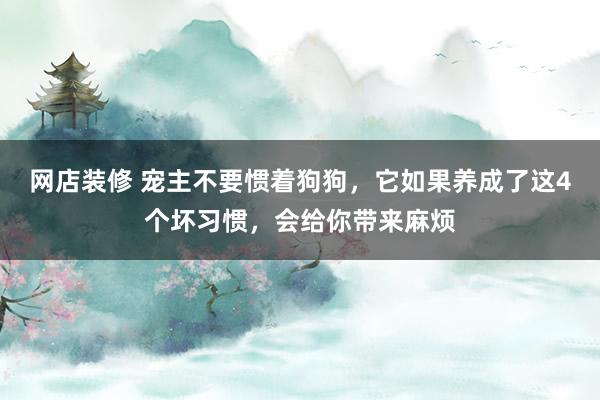 网店装修 宠主不要惯着狗狗，它如果养成了这4个坏习惯，会给你带来麻烦